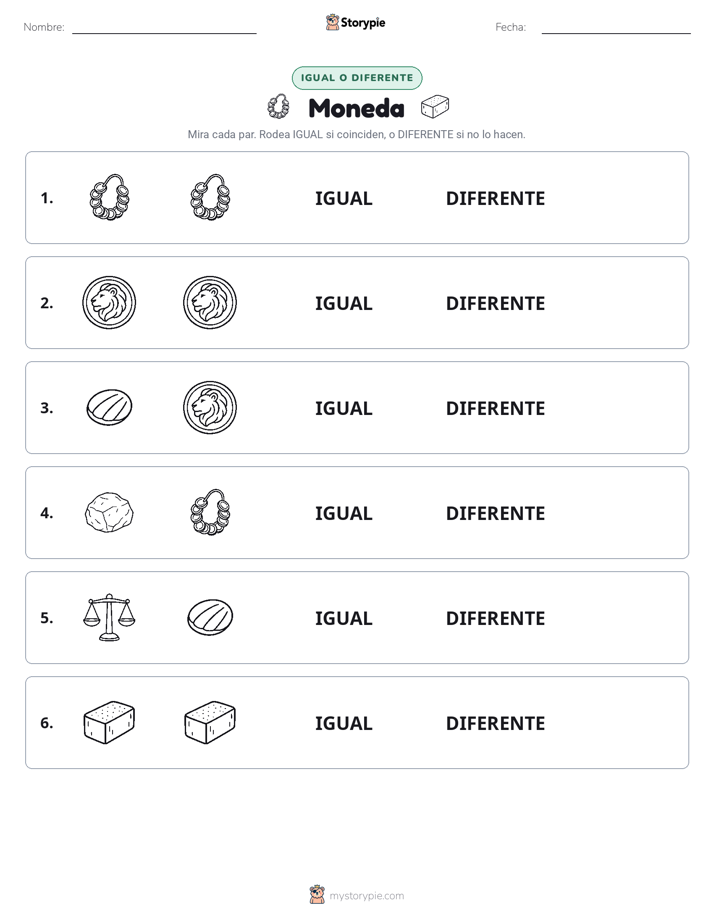 Nombre:

Storypie

Fecha:

IGUAL O DIFERENTE

Moneda

Mira cada par. Rodea IGUAL si coinciden, o DIFERENTE si no lo hacen.

1. IGUAL DIFERENTE

2. IGUAL DIFERENTE

3. IGUAL DIFERENTE

4. IGUAL DIFERENTE

5. IGUAL DIFERENTE

6. IGUAL DIFERENTE

mystorypie.com